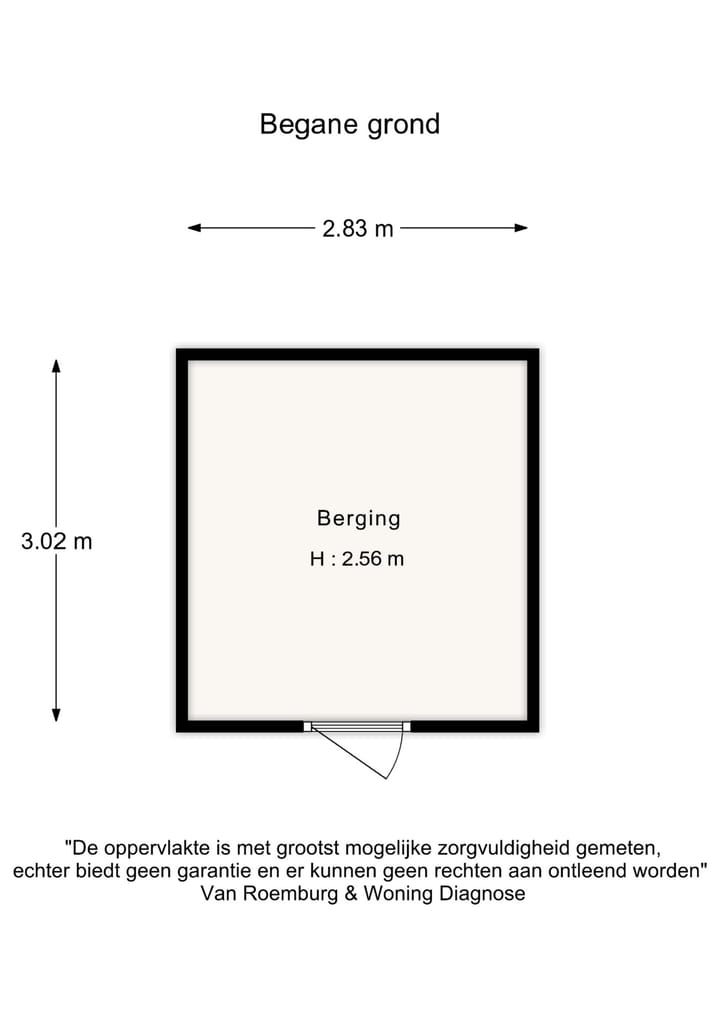 Begane grond

2.83 m

3.02 m

Berging
H : 2.56 m

"De oppervlakte is met grootst mogelijke zorgvuldigheid gemeten, echter biedt geen garantie en er kunnen geen rechten aan ontleend worden"
Van Roemburg & Woning Diagnose